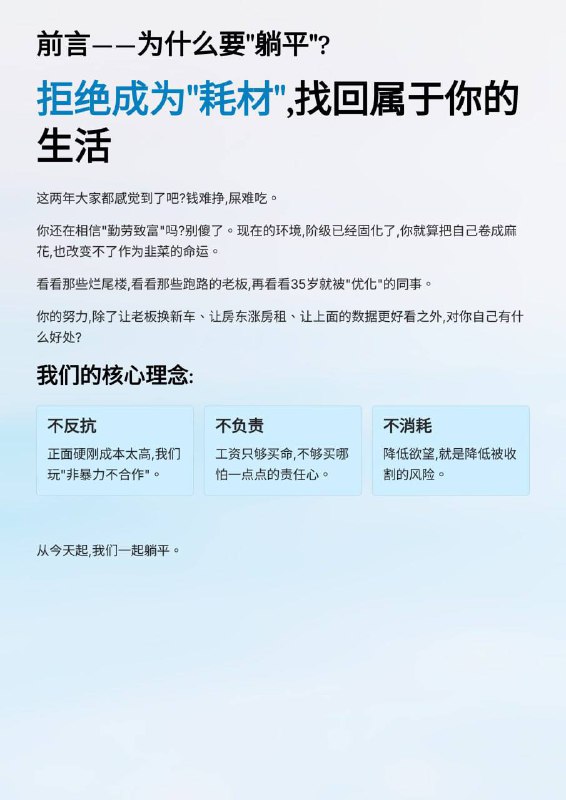 前言——为什么要"躺平"?

拒绝成为"耗材",找回属于你的生活

这两年大家都感觉到了吧?钱难挣,屎难吃。

你还在相信"勤劳致富"吗?别傻了。现在的环境,阶级已经固化了,你就算把自己卷成麻花,也改变不了作为韭菜的命运。

看看那些烂尾楼,看看那些跑路的老板,再看看35岁就被"优化"的同事。

你的努力,除了让老板换新车、让房东涨房租、让上面的数据更好看之外,对你自己有什么好处?

我们的核心理念:

不反抗
正面硬刚成本太高,我们玩"非暴力不合作"。

不负责
工资只够买命,不够买哪怕一点点的责任心。

不消耗
降低欲望,就是降低被收割的风险。

从今天起,我们一起躺平。